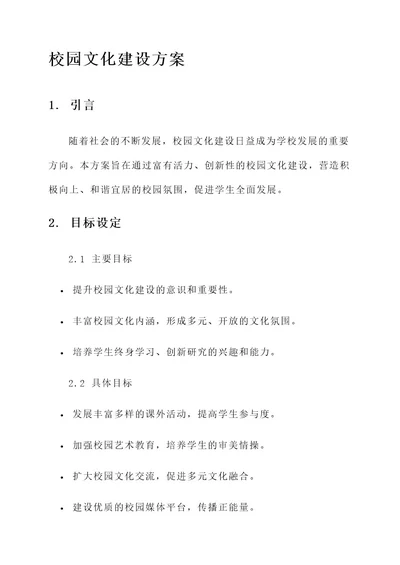 校园文化建设方案

1. 引言

随着社会的不断发展，校园文化建设日益成为学校发展的重要方向。本方案旨在通过富有活力、创新性的校园文化建设，营造积极向上、和谐宜居的校园氛围，促进学生全面发展。

2. 目标设定

2.1 主要目标

• 提升校园文化建设的意识和重要性。

• 丰富校园文化内涵，形成多元、开放的文化氛围。

• 培养学生终身学习、创新研究的兴趣和能力。

2.2 具体目标

• 发展丰富多样的课外活动，提高学生参与度。

• 加强校园艺术教育，培养学生的审美情操。

• 扩大校园文化交流，促进多元文化融合。

• 建设优质的校园媒体平台，传播正能量。